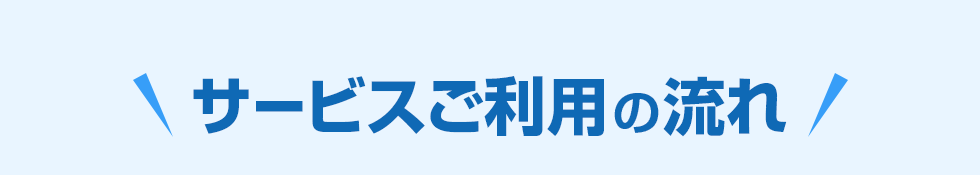 サービスご利用の流れ